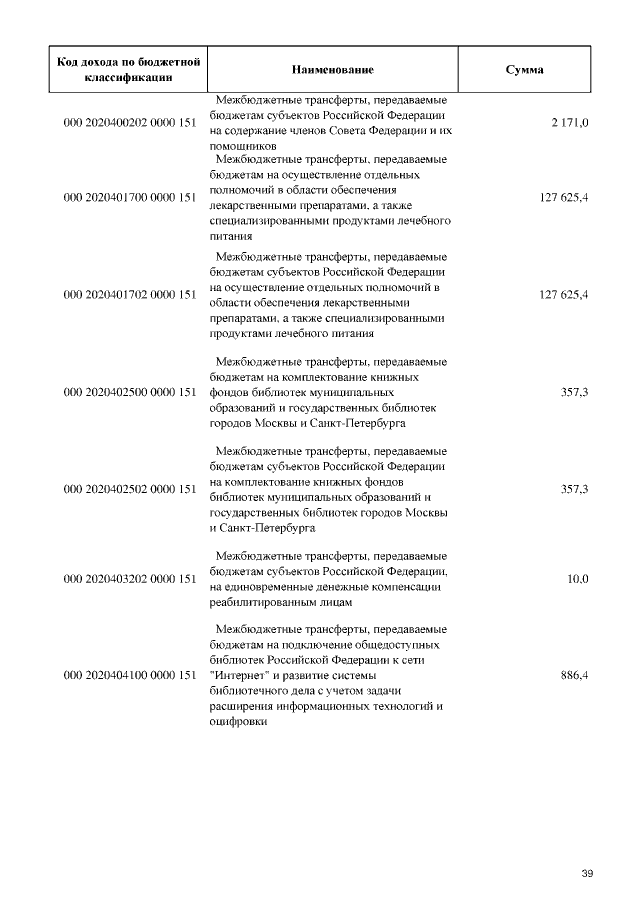 | Код дохода по бюджетной классификации | Наименование | Сумма |
|---|---|---|
| 000 2020400202 0000 151 | Межбюджетные трансферты, передаваемые бюджетам субъектов Российской Федерации на содержание членов Совета Федерации и их помощников | 2 171,0 |
| 000 2020401700 0000 151 | Межбюджетные трансферты, передаваемые бюджетам на осуществление отдельных полномочий в области обеспечения лекарственными препаратами, а также специализированными продуктами лечебного питания | 127 625,4 |
| 000 2020401702 0000 151 | Межбюджетные трансферты, передаваемые бюджетам субъектов Российской Федерации на осуществление отдельных полномочий в области обеспечения лекарственными препаратами, а также специализированными продуктами лечебного питания | 127 625,4 |
| 000 2020402500 0000 151 | Межбюджетные трансферты, передаваемые бюджетам на комплектование книжных фондов библиотек муниципальных образований и государственных библиотек городов Москвы и Санкт-Петербурга | 357,3 |
| 000 2020402502 0000 151 | Межбюджетные трансферты, передаваемые бюджетам субъектов Российской Федерации на комплектование книжных фондов библиотек муниципальных образований и государственных библиотек городов Москвы и Санкт-Петербурга | 357,3 |
| 000 2020403202 0000 151 | Межбюджетные трансферты, передаваемые бюджетам субъектов Российской Федерации, на единовременные денежные компенсации реабилитированным лицам | 10,0 |
| 000 2020404100 0000 151 | Межбюджетные трансферты, передаваемые бюджетам на подключение общедоступных библиотек Российской Федерации к сети "Интернет" и развитие системы библиотечного дела с учетом задачи расширения информационных технологий и оцифровки | 886,4 |

39